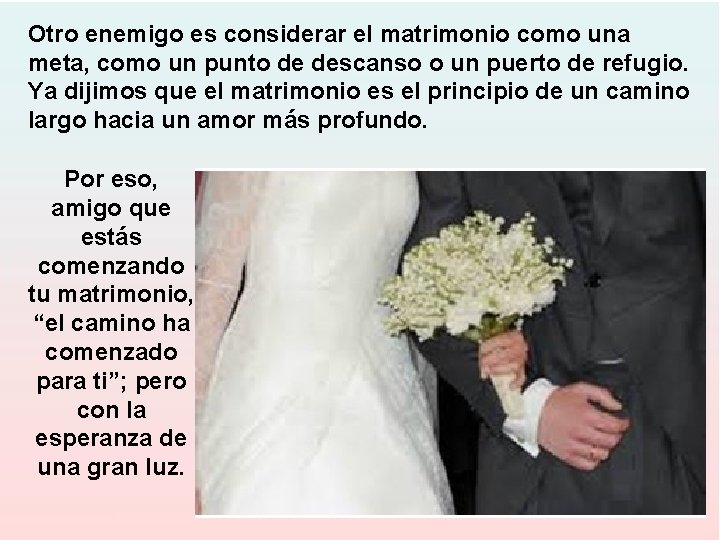 Otro enemigo es considerar el matrimonio como una meta, como un punto de descanso o un puerto de refugio. Ya dijimos que el matrimonio es el principio de un camino largo hacia un amor más profundo.

Por eso, amigo que estás comenzando tu matrimonio, “el camino ha comenzado para ti”; pero con la esperanza de una gran luz.